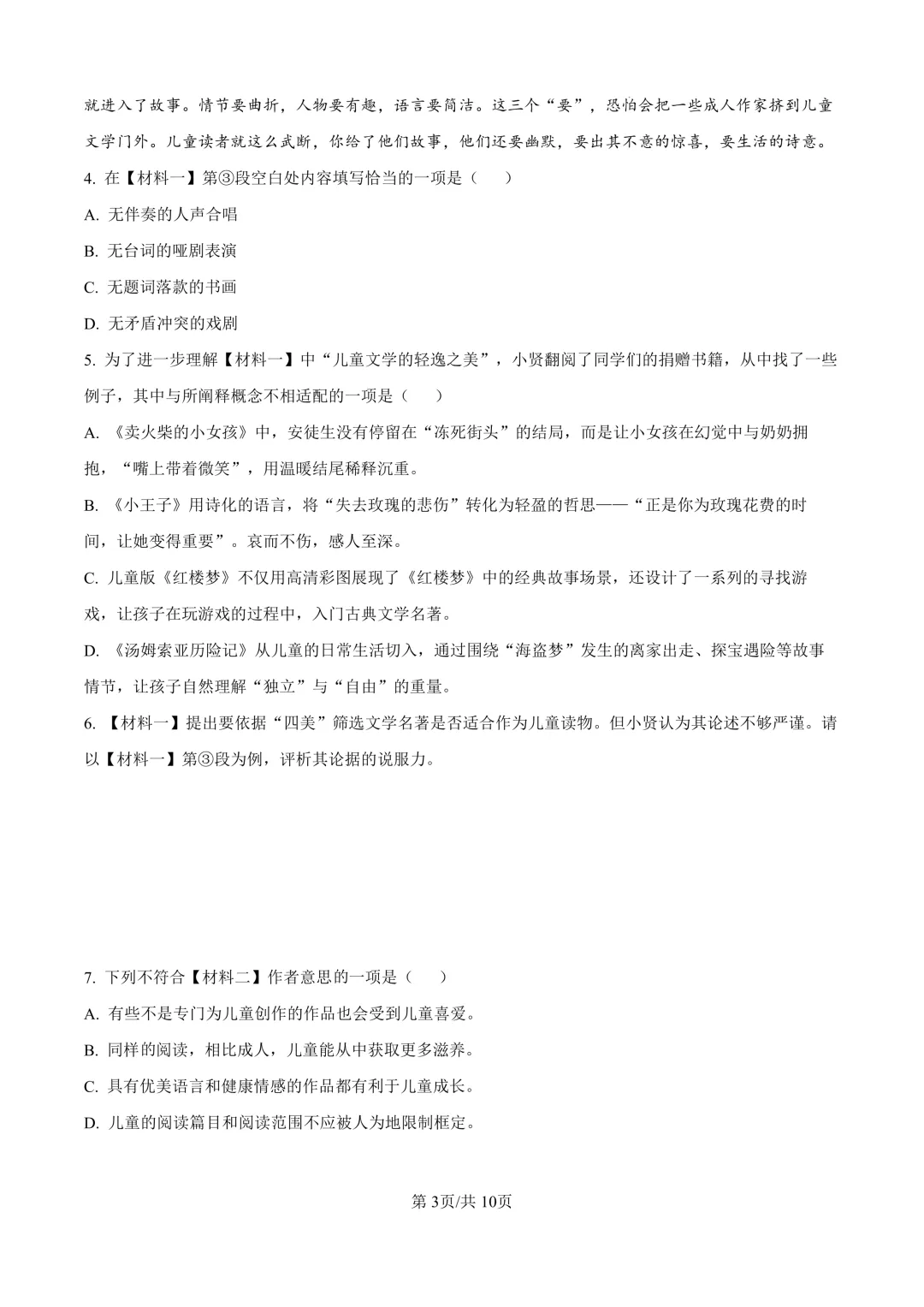 就进入了故事。情节要曲折，人物要有趣，语言要简洁。这三个“要”，恐怕会把一些成人作家挤到儿童文学门外。儿童读者就这么武断，你给了他们故事，他们还要幽默，要出其不意的惊喜，要生活的诗意。

4.在【材料一】第③段空白处内容填写恰当的一项是（　）

A.无伴奏的人声合唱

B.无台词的哑剧表演

C.无题词落款的书画

D.无矛盾冲突的戏剧

5.为了进一步理解【材料一】中“儿童文学的轻逸之美”，小贤翻阅了同学们的捐赠书籍，从中找了一些例子，其中与所阐释概念不相适配的一项是（　）

A.《卖火柴的小女孩》中，安徒生没有停留在“冻死街头”的结局，而是让小女孩在幻觉中与奶奶拥抱，“嘴上带着微笑”，用温暖结尾稀释沉重。

B.《小王子》用诗化的语言，将“失去玫瑰的悲伤”转化为轻盈的哲思——“正是你为玫瑰花费的时间，让她变得重要”。哀而不伤，感人至深。

C.儿童版《红楼梦》不仅用高清彩图展现了《红楼梦》中的经典故事场景，还设计了一系列的寻找游戏，让孩子在玩游戏的过程中，入门古典文学名著。

D.《汤姆索亚历险记》从儿童的日常生活切入，通过围绕“海盗梦”发生的离家出走、探宝遇险等故事情节，让孩子自然理解“独立”与“自由”的重量。

6.【材料一】提出要依据“四美”筛选文学名著是否适合作为儿童读物。但小贤认为其论述不够严谨。请以【材料一】第③段为例，评析其论据的说服力。

7.下列不符合【材料二】作者意思的一项是（　）

A.有些不是专门为儿童创作的作品也会受到儿童喜爱。

B.同样的阅读，相比成人，儿童能从中获取更多滋养。

C.具有优美语言和健康情感的作品都有利于儿童成长。

D.儿童的阅读篇目和阅读范围不应被人为地限制框定。

第3页/共10页